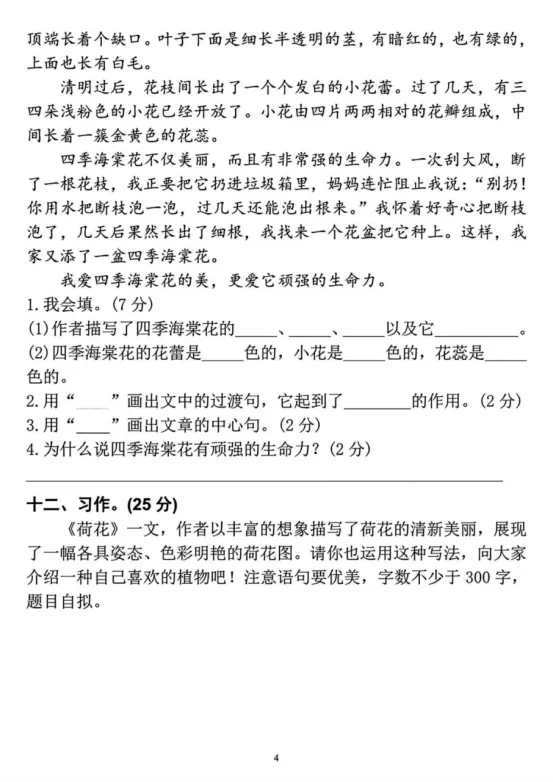 顶端长着个缺口。叶子下面是细长半透明的茎，有暗红的，也有绿的，上面也长有白毛。

清明过后，花枝间长出了一个个发白的小花蕾。过了几天，有三四朵浅粉色的小花已经开放了。小花由四片两两相对的花瓣组成，中间长着一簇金黄色的花蕊。

四季海棠花不仅美丽，而且有非常强的生命力。一次刮大风，断了一根花枝，我正要把它扔进垃圾箱里，妈妈连忙阻止我说："别扔！你用水把断枝泡一泡，过几天还能泡出根来。"我怀着好奇心把断枝泡了，几天后果然长出了细根，我找来一个花盆把它种上。这样，我家又添了一盆四季海棠花。

我爱四季海棠花的美，更爱它顽强的生命力。

1. 我会填。(7 分)

(1)作者描写了四季海棠花的_____、_____、_____以及它__________。

(2)四季海棠花的花蕾是_____色的，小花是_____色的，花蕊是_____色的。

2. 用"____"画出文中的过渡句，它起到了________的作用。(2 分)

3. 用"____"画出文章的中心句。(2 分)

4. 为什么说四季海棠花有顽强的生命力？(2 分)

十二、习作。(25 分)

《荷花》一文，作者以丰富的想象描写了荷花的清新美丽，展现了一幅各具姿态、色彩明艳的荷花图。请你也运用这种写法，向大家介绍一种自己喜欢的植物吧！注意语句要优美，字数不少于 300 字，题目自拟。

4